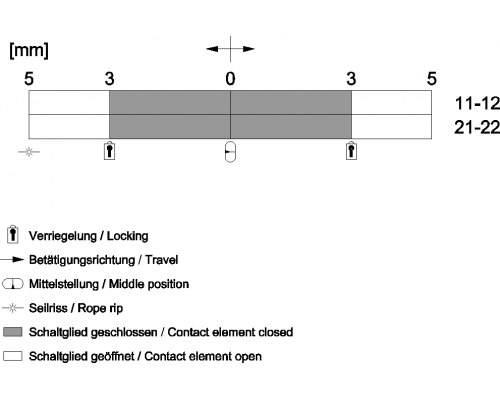 [mm]

5 3 0 3 5

11-12
21-22

Verriegelung / Locking
Betätigungsrichtung / Travel
Mittelstellung / Middle position
Seilriss / Rope rip
Schaltglied geschlossen / Contact element closed
Schaltglied geöffnet / Contact element open